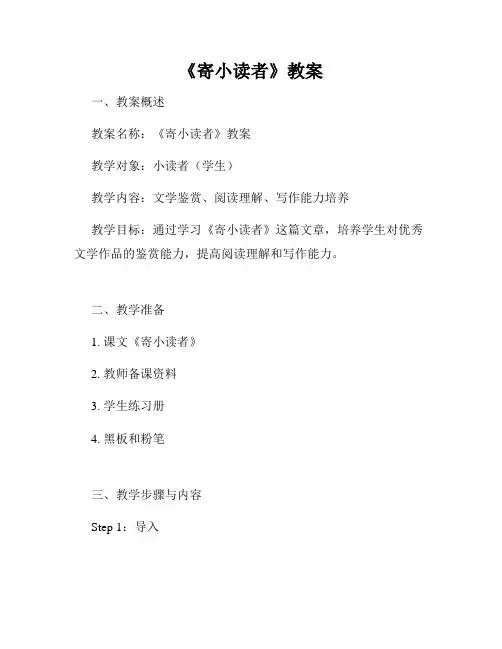 《寄小读者》教案

一、教案概述

教案名称：《寄小读者》教案

教学对象：小读者（学生）

教学内容：文学鉴赏、阅读理解、写作能力培养

教学目标：通过学习《寄小读者》这篇文章，培养学生对优秀文学作品的鉴赏能力，提高阅读理解和写作能力。

二、教学准备

1. 课文《寄小读者》

2. 教师备课资料

3. 学生练习册

4. 黑板和粉笔

三、教学步骤与内容

Step 1：导入